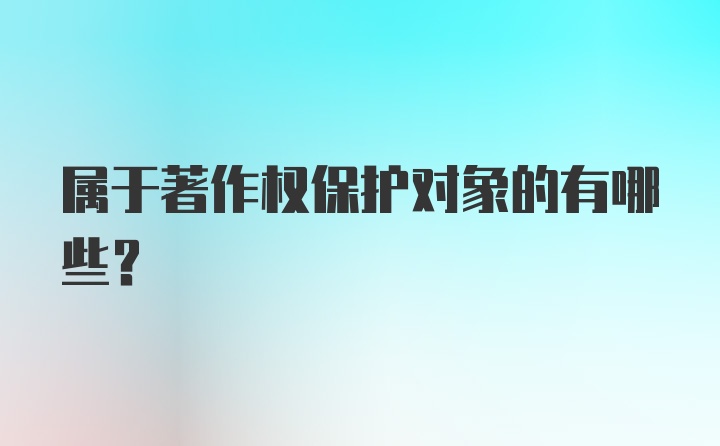 属于著作权保护对象的有哪些？